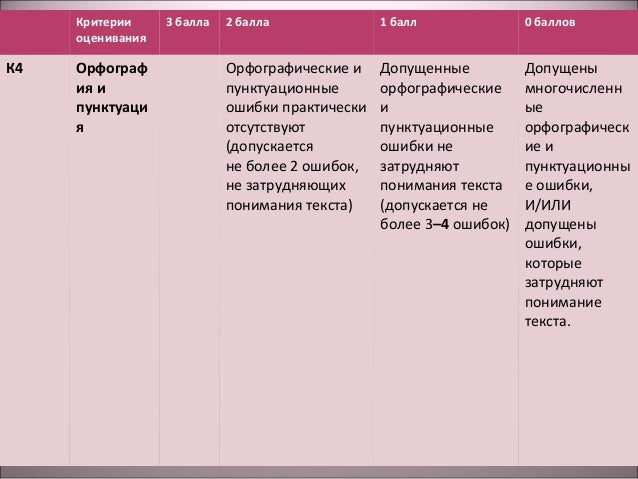 |  | Критерии оценивания | 3 балла | 2 балла | 1 балл | 0 баллов |
|---|---|---|---|---|---|
| К4 | Орфография и пунктуация |  | Орфографические и пунктуационные ошибки практически отсутствуют (допускается не более 2 ошибок, не затрудняющих понимания текста) | Допущенные орфографические и пунктуационные ошибки не затрудняют понимания текста (допускается не более 3–4 ошибок) | Допущены многочисленные орфографические и пунктуационные ошибки, И/ИЛИ допущены ошибки, которые затрудняют понимание текста. |